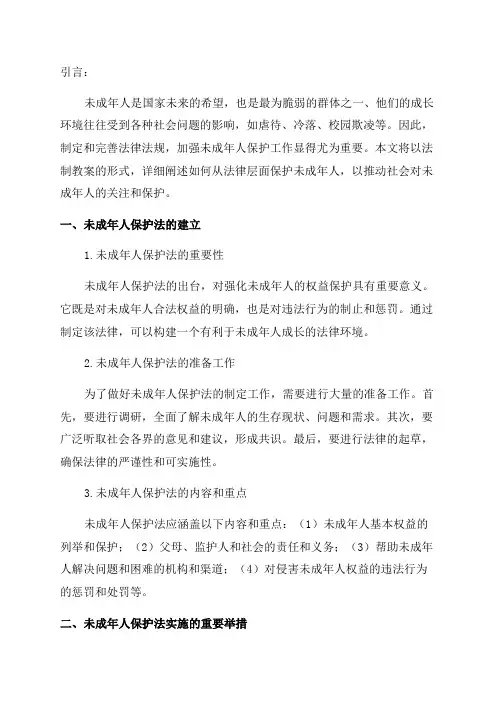 引言：

未成年人是国家未来的希望，也是最为脆弱的群体之一、他们的成长环境往往受到各种社会问题的影响，如虐待、冷落、校园欺凌等。因此，制定和完善法律法规，加强未成年人保护工作显得尤为重要。本文将以法制教案的形式，详细阐述如何从法律层面保护未成年人，以推动社会对未成年人的关注和保护。

一、未成年人保护法的建立

1.未成年人保护法的重要性

未成年人保护法的出台，对强化未成年人的权益保护具有重要意义。它既是对未成年人合法权益的明确，也是对违法行为的制止和惩罚。通过制定该法律，可以构建一个有利于未成年人成长的法律环境。

2.未成年人保护法的准备工作

为了做好未成年人保护法的制定工作，需要进行大量的准备工作。首先，要进行调研，全面了解未成年人的生存现状、问题和需求。其次，要广泛听取社会各界的意见和建议，形成共识。最后，要进行法律的起草，确保法律的严谨性和可实施性。

3.未成年人保护法的内容和重点

未成年人保护法应涵盖以下内容和重点：（1）未成年人基本权益的列举和保护；（2）父母、监护人和社会的责任和义务；（3）帮助未成年人解决问题和困难的机构和渠道；（4）对侵害未成年人权益的违法行为的惩罚和处罚等。

二、未成年人保护法实施的重要举措